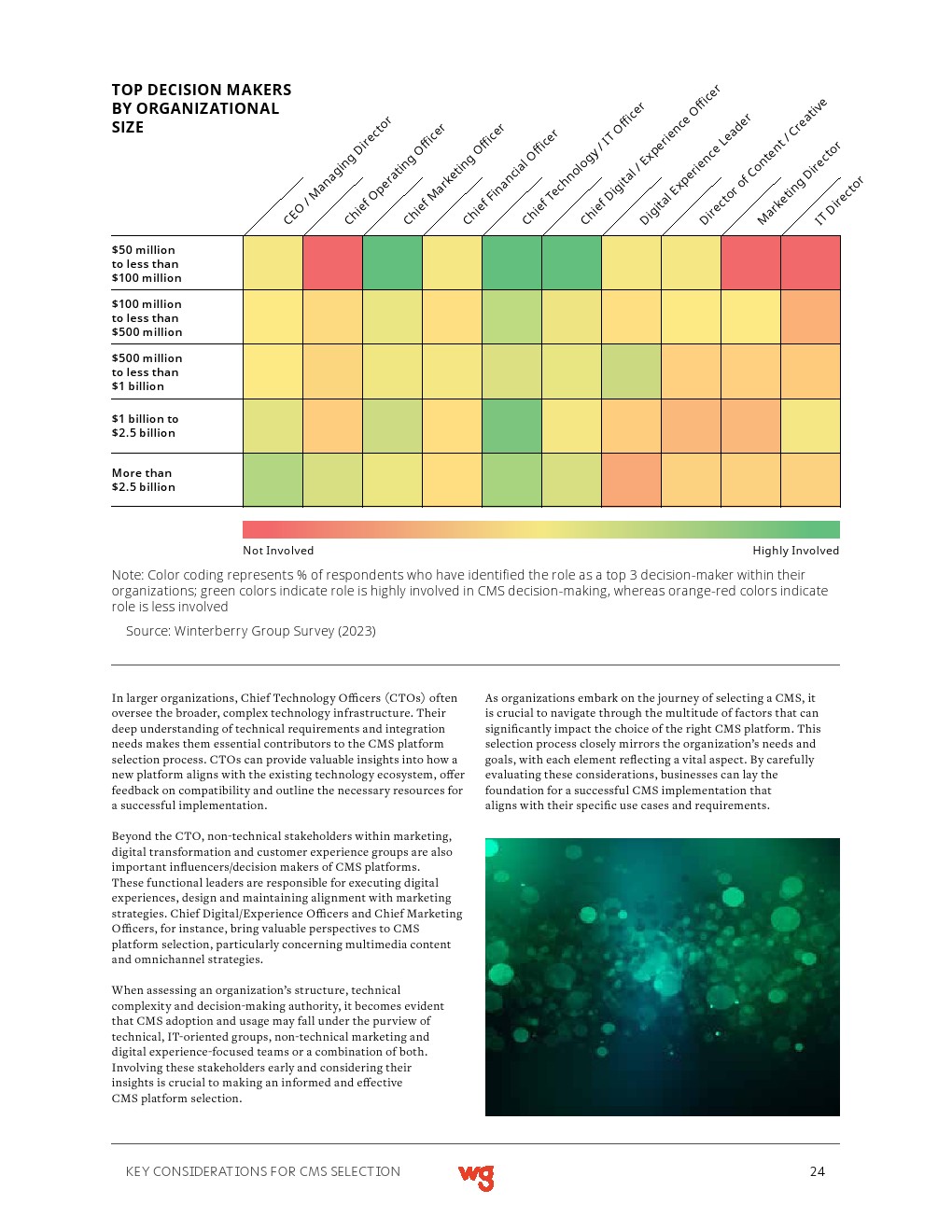 TOP DECISION MAKERS BY ORGANIZATIONAL SIZE

| | CEO / Managing Director | Chief Operating Officer | Chief Marketing Officer | Chief Financial Officer | Chief Technology / IT Officer | Chief Digital / Experience Officer | Digital Experience Leader | Director of Content / Creative | Marketing Director | IT Director |
|---|---|---|---|---|---|---|---|---|---|---|
| $50 million to less than $100 million | | | | | | | | | | |
| $100 million to less than $500 million | | | | | | | | | | |
| $500 million to less than $1 billion | | | | | | | | | | |
| $1 billion to $2.5 billion | | | | | | | | | | |
| More than $2.5 billion | | | | | | | | | | |

Not Involved

Highly Involved

Note: Color coding represents % of respondents who have identified the role as a top 3 decision-maker within their organizations; green colors indicate role is highly involved in CMS decision-making, whereas orange-red colors indicate role is less involved

Source: Winterberry Group Survey (2023)

In larger organizations, Chief Technology Officers (CTOs) often oversee the broader, complex technology infrastructure. Their deep understanding of technical requirements and integration needs makes them essential contributors to the CMS platform selection process. CTOs can provide valuable insights into how a new platform aligns with the existing technology ecosystem, offer feedback on compatibility and outline the necessary resources for a successful implementation.

Beyond the CTO, non-technical stakeholders within marketing, digital transformation and customer experience groups are also important influencers/decision makers of CMS platforms. These functional leaders are responsible for executing digital experiences, design and maintaining alignment with marketing strategies. Chief Digital/Experience Officers and Chief Marketing Officers, for instance, bring valuable perspectives to CMS platform selection, particularly concerning multimedia content and omnichannel strategies.

When assessing an organization's structure, technical complexity and decision-making authority, it becomes evident that CMS adoption and usage may fall under the purview of technical, IT-oriented groups, non-technical marketing and digital experience-focused teams or a combination of both. Involving these stakeholders early and considering their insights is crucial to making an informed and effective CMS platform selection.

As organizations embark on the journey of selecting a CMS, it is crucial to navigate through the multitude of factors that can significantly impact the choice of the right CMS platform. This selection process closely mirrors the organization's needs and goals, with each element reflecting a vital aspect. By carefully evaluating these considerations, businesses can lay the foundation for a successful CMS implementation that aligns with their specific use cases and requirements.

KEY CONSIDERATIONS FOR CMS SELECTION wg 24